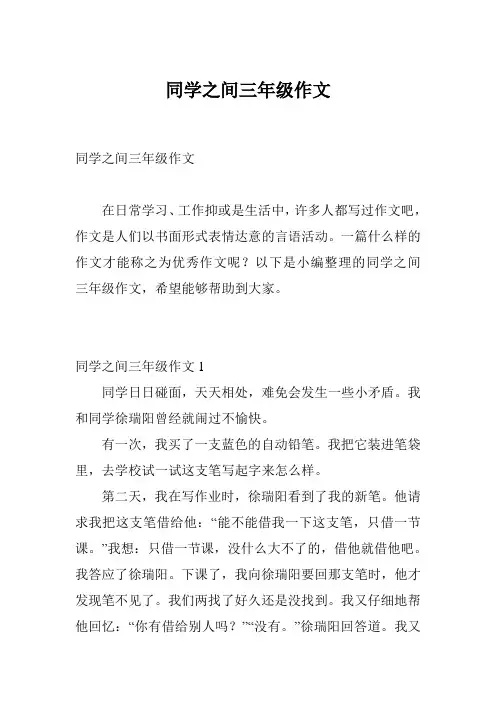 同学之间三年级作文

同学之间三年级作文

在日常学习、工作抑或是生活中，许多人都写过作文吧，作文是人们以书面形式表情达意的言语活动。一篇什么样的作文才能称之为优秀作文呢？以下是小编整理的同学之间三年级作文，希望能够帮助到大家。

同学之间三年级作文 1

同学日日碰面，天天相处，难免会发生一些小矛盾。我和同学徐瑞阳曾经就闹过不愉快。

有一次，我买了一支蓝色的自动铅笔。我把它装进笔袋里，去学校试一试这支笔写起字来怎么样。

第二天，我在写作业时，徐瑞阳看到了我的新笔。他请求我把这支笔借给他：“能不能借我一下这支笔，只借一节课。”我想：只借一节课，没什么大不了的，借他就借他吧。我答应了徐瑞阳。下课了，我向徐瑞阳要回那支笔时，他才发现笔不见了。我们两找了好久还是没找到。我又仔细地帮他回忆：“你有借给别人吗？”“没有。”徐瑞阳回答道。我又